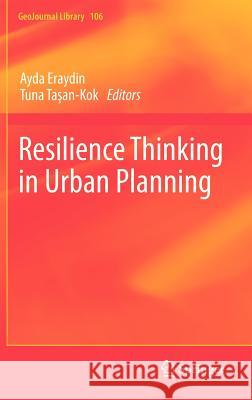 GeoJournal Library 106

Ayda Eraydin
Tuna Taşan-Kok Editors

Resilience Thinking in Urban Planning

Kraina Książek